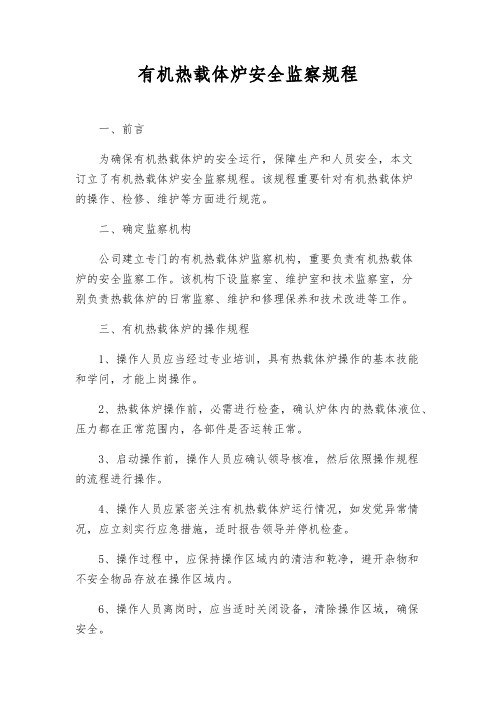 有机热载体炉安全监察规程

一、前言

为确保有机热载体炉的安全运行，保障生产和人员安全，本文订立了有机热载体炉安全监察规程。该规程重要针对有机热载体炉的操作、检修、维护等方面进行规范。

二、确定监察机构

公司建立专门的有机热载体炉监察机构，重要负责有机热载体炉的安全监察工作。该机构下设监察室、维护室和技术监察室，分别负责热载体炉的日常监察、维护和修理保养和技术改进等工作。

三、有机热载体炉的操作规程

1、操作人员应当经过专业培训，具有热载体炉操作的基本技能和学问，才能上岗操作。

2、热载体炉操作前，必需进行检查，确认炉体内的热载体液位、压力都在正常范围内，各部件是否运转正常。

3、启动操作前，操作人员应确认领导核准，然后依照操作规程的流程进行操作。

4、操作人员应紧密关注有机热载体炉运行情况，如发觉异常情况，应立刻实行应急措施，适时报告领导并停机检查。

5、操作过程中，应保持操作区域内的清洁和乾净，避开杂物和不安全物品存放在操作区域内。

6、操作人员离岗时，应当适时关闭设备，清除操作区域，确保安全。